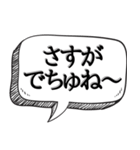 さすが
でちゅね～